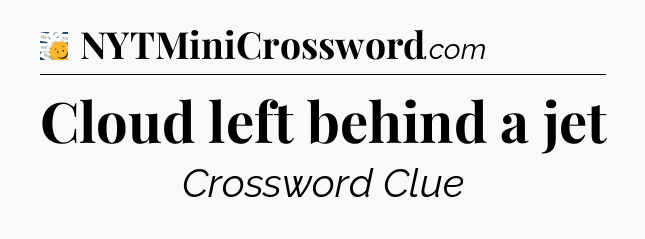 NYTMiniCrossword.com

Cloud left behind a jet

Crossword Clue